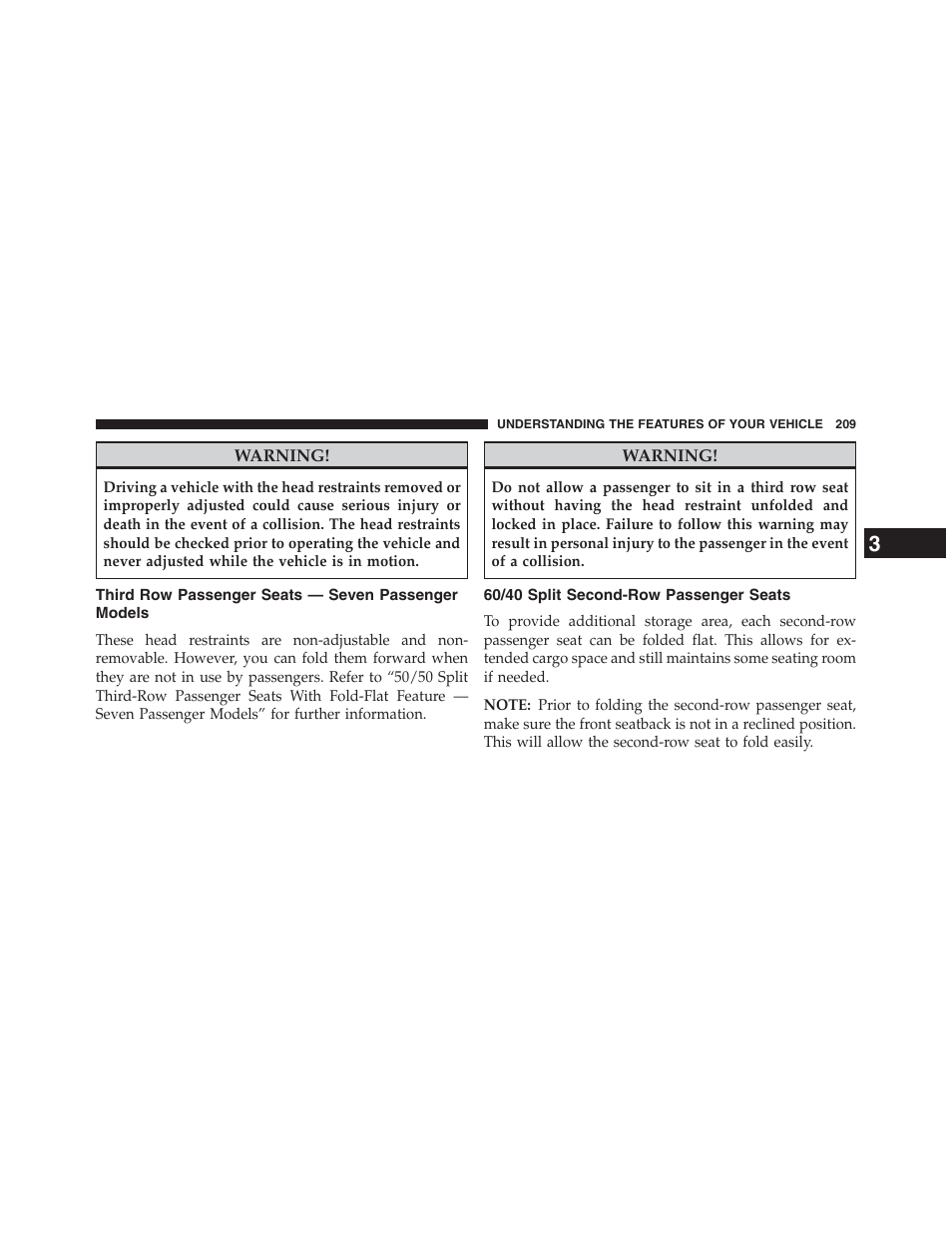 UNDERSTANDING THE FEATURES OF YOUR VEHICLE 209

WARNING!

Driving a vehicle with the head restraints removed or improperly adjusted could cause serious injury or death in the event of a collision. The head restraints should be checked prior to operating the vehicle and never adjusted while the vehicle is in motion.

Third Row Passenger Seats — Seven Passenger Models

These head restraints are non-adjustable and non-removable. However, you can fold them forward when they are not in use by passengers. Refer to “50/50 Split Third-Row Passenger Seats With Fold-Flat Feature — Seven Passenger Models” for further information.

WARNING!

Do not allow a passenger to sit in a third row seat without having the head restraint unfolded and locked in place. Failure to follow this warning may result in personal injury to the passenger in the event of a collision.

60/40 Split Second-Row Passenger Seats

To provide additional storage area, each second-row passenger seat can be folded flat. This allows for extended cargo space and still maintains some seating room if needed.

NOTE: Prior to folding the second-row passenger seat, make sure the front seatback is not in a reclined position. This will allow the second-row seat to fold easily.

3